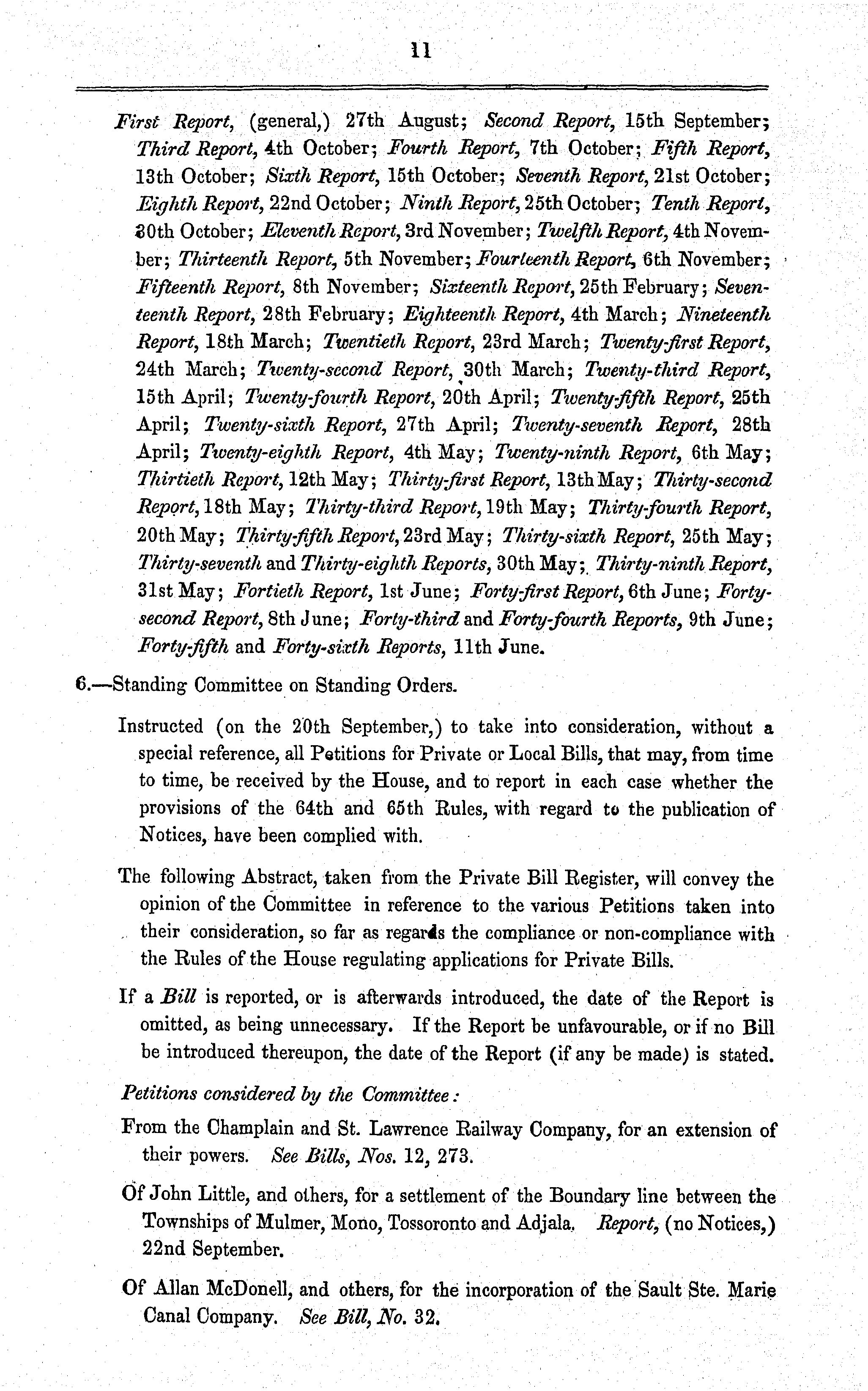 11

First Report, (general,) 27th August; Second Report, 15th September; Third Report, 4th October; Fourth Report, 7th October; Fifth Report, 13th October; Sixth Report, 15th October; Seventh Report, 21st October; Eighth Report, 22nd October; Ninth Report, 25th October; Tenth Report, 30th October; Eleventh Report, 3rd November; Twelfth Report, 4th November; Thirteenth Report, 5th November; Fourteenth Report, 6th November; Fifteenth Report, 8th November; Sixteenth Report, 25th February; Seventeenth Report, 28th February; Eighteenth Report, 4th March; Nineteenth Report, 18th March; Twentieth Report, 23rd March; Twenty-first Report, 24th March; Twenty-second Report, 30th March; Twenty-third Report, 15th April; Twenty-fourth Report, 20th April; Twenty-fifth Report, 25th April; Twenty-sixth Report, 27th April; Twenty-seventh Report, 28th April; Twenty-eighth Report, 4th May; Twenty-ninth Report, 6th May; Thirtieth Report, 12th May; Thirty-first Report, 13th May; Thirty-second Report, 18th May; Thirty-third Report, 19th May; Thirty-fourth Report, 20th May; Thirty-fifth Report, 23rd May; Thirty-sixth Report, 25th May; Thirty-seventh and Thirty-eighth Reports, 30th May; Thirty-ninth Report, 31st May; Fortieth Report, 1st June; Forty-first Report, 6th June; Forty-second Report, 8th June; Forty-third and Forty-fourth Reports, 9th June; Forty-fifth and Forty-sixth Reports, 11th June.

6.—Standing Committee on Standing Orders.

Instructed (on the 20th September,) to take into consideration, without a special reference, all Petitions for Private or Local Bills, that may, from time to time, be received by the House, and to report in each case whether the provisions of the 64th and 65th Rules, with regard to the publication of Notices, have been complied with.

The following Abstract, taken from the Private Bill Register, will convey the opinion of the Committee in reference to the various Petitions taken into their consideration, so far as regards the compliance or non-compliance with the Rules of the House regulating applications for Private Bills.

If a Bill is reported, or is afterwards introduced, the date of the Report is omitted, as being unnecessary. If the Report be unfavourable, or if no Bill be introduced thereupon, the date of the Report (if any be made) is stated.

Petitions considered by the Committee:

From the Champlain and St. Lawrence Railway Company, for an extension of their powers. See Bills, Nos. 12, 273.

Of John Little, and others, for a settlement of the Boundary line between the Townships of Mulmer, Mono, Tossoronto and Adjala. Report, (no Notices,) 22nd September.

Of Allan McDonell, and others, for the incorporation of the Sault Ste. Marie Canal Company. See Bill, No. 32.